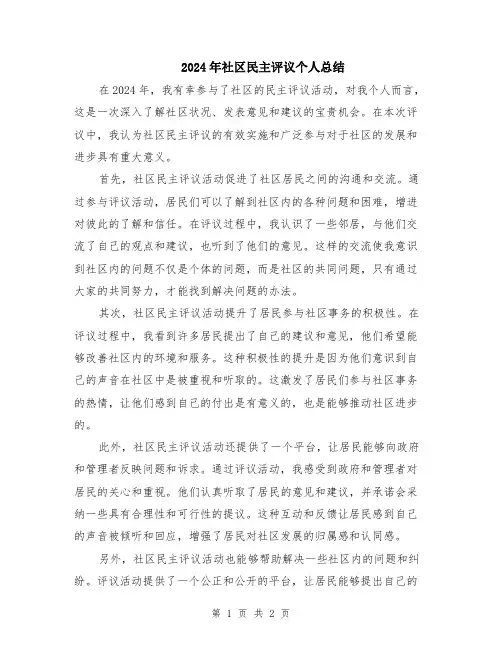 2024年社区民主评议个人总结

在2024年，我有幸参与了社区的民主评议活动，对我个人而言，这是一次深入了解社区状况、发表意见和建议的宝贵机会。在本次评议中，我认为社区民主评议的有效实施和广泛参与对于社区的发展和进步具有重大意义。

首先，社区民主评议活动促进了社区居民之间的沟通和交流。通过参与评议活动，居民们可以了解到社区内的各种问题和困难，增进对彼此的了解和信任。在评议过程中，我认识了一些邻居，与他们交流了自己的观点和建议，也听到了他们的意见。这样的交流使我意识到社区内的问题不仅是个体的问题，而是社区的共同问题，只有通过大家的共同努力，才能找到解决问题的办法。

其次，社区民主评议活动提升了居民参与社区事务的积极性。在评议过程中，我看到许多居民提出了自己的建议和意见，他们希望能够改善社区内的环境和服务。这种积极性的提升是因为他们意识到自己的声音在社区中是被重视和听取的。这激发了居民们参与社区事务的热情，让他们感到自己的付出是有意义的，也是能够推动社区进步的。

此外，社区民主评议活动还提供了一个平台，让居民能够向政府和管理者反映问题和诉求。通过评议活动，我感受到政府和管理者对居民的关心和重视。他们认真听取了居民的意见和建议，并承诺会采纳一些具有合理性和可行性的提议。这种互动和反馈让居民感到自己的声音被倾听和回应，增强了居民对社区发展的归属感和认同感。

另外，社区民主评议活动也能够帮助解决一些社区内的问题和纠纷。评议活动提供了一个公正和公开的平台，让居民能够提出自己的

第 1 页 共 2 页